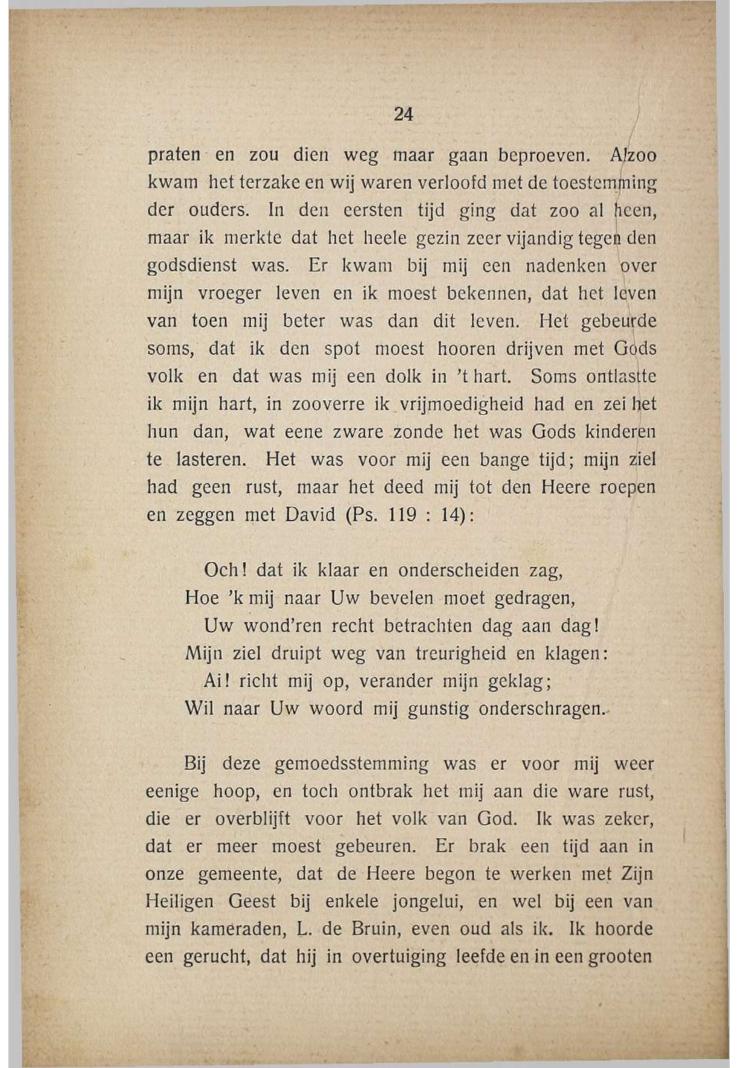 24

praten en zou dien weg maar gaan beproeven. Alzoo kwam het terzake en wij waren verloofd met de toestemming der ouders. In den eersten tijd ging dat zoo al heen, maar ik merkte dat het heele gezin zeer vijandig tegen den godsdienst was. Er kwam bij mij een nadenken over mijn vroeger leven en ik moest bekennen, dat het leven van toen mij beter was dan dit leven. Het gebeurde soms, dat ik den spot moest hooren drijven met Gods volk en dat was mij een dolk in 't hart. Soms ontlastte ik mijn hart, in zooverre ik vrijmoedigheid had en zei het hun dan, wat eene zware zonde het was Gods kinderen te lasteren. Het was voor mij een bange tijd; mijn ziel had geen rust, maar het deed mij tot den Heere roepen en zeggen met David (Ps. 119 : 14):

Och! dat ik klaar en onderscheiden zag,
Hoe 'k mij naar Uw bevelen moet gedragen,
Uw wond'ren recht betrachten dag aan dag!
Mijn ziel druipt weg van treurigheid en klagen:
Ai! richt mij op, verander mijn geklag;
Wil naar Uw woord mij gunstig onderschragen.

Bij deze gemoedsstemming was er voor mij weer eenige hoop, en toch ontbrak het mij aan die ware rust, die er overblijft voor het volk van God. Ik was zeker, dat er meer moest gebeuren. Er brak een tijd aan in onze gemeente, dat de Heere begon te werken met Zijn Heiligen Geest bij enkele jongelui, en wel bij een van mijn kameraden, L. de Bruin, even oud als ik. Ik hoorde een gerucht, dat hij in overtuiging leefde en in een grooten